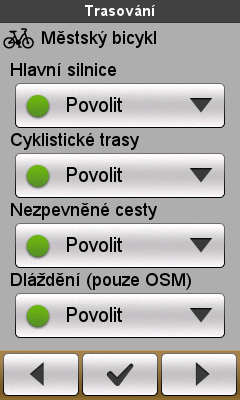 Trasování

Městský bicykl

Hlavní silnice

Povolit

Cyklistické trasy

Povolit

Nezpevněné cesty

Povolit

Dláždění (pouze OSM)

Povolit